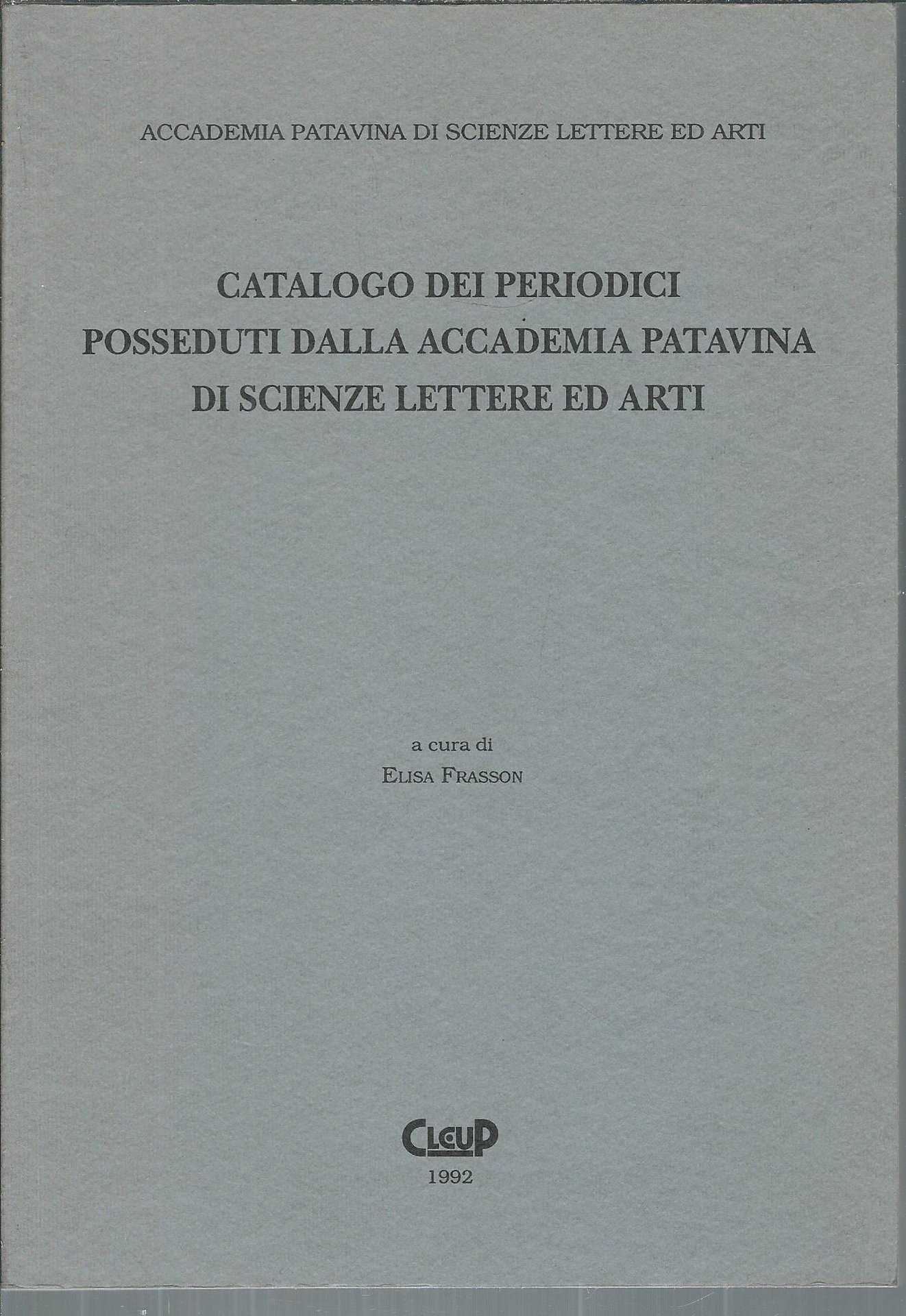 ACCADEMIA PATAVINA DI SCIENZE LETTERE ED ARTI

CATALOGO DEI PERIODICI POSSEDUTI DALLA ACCADEMIA PATAVINA DI SCIENZE LETTERE ED ARTI

a cura di
ELISA FRASSON

CLEUP
1992